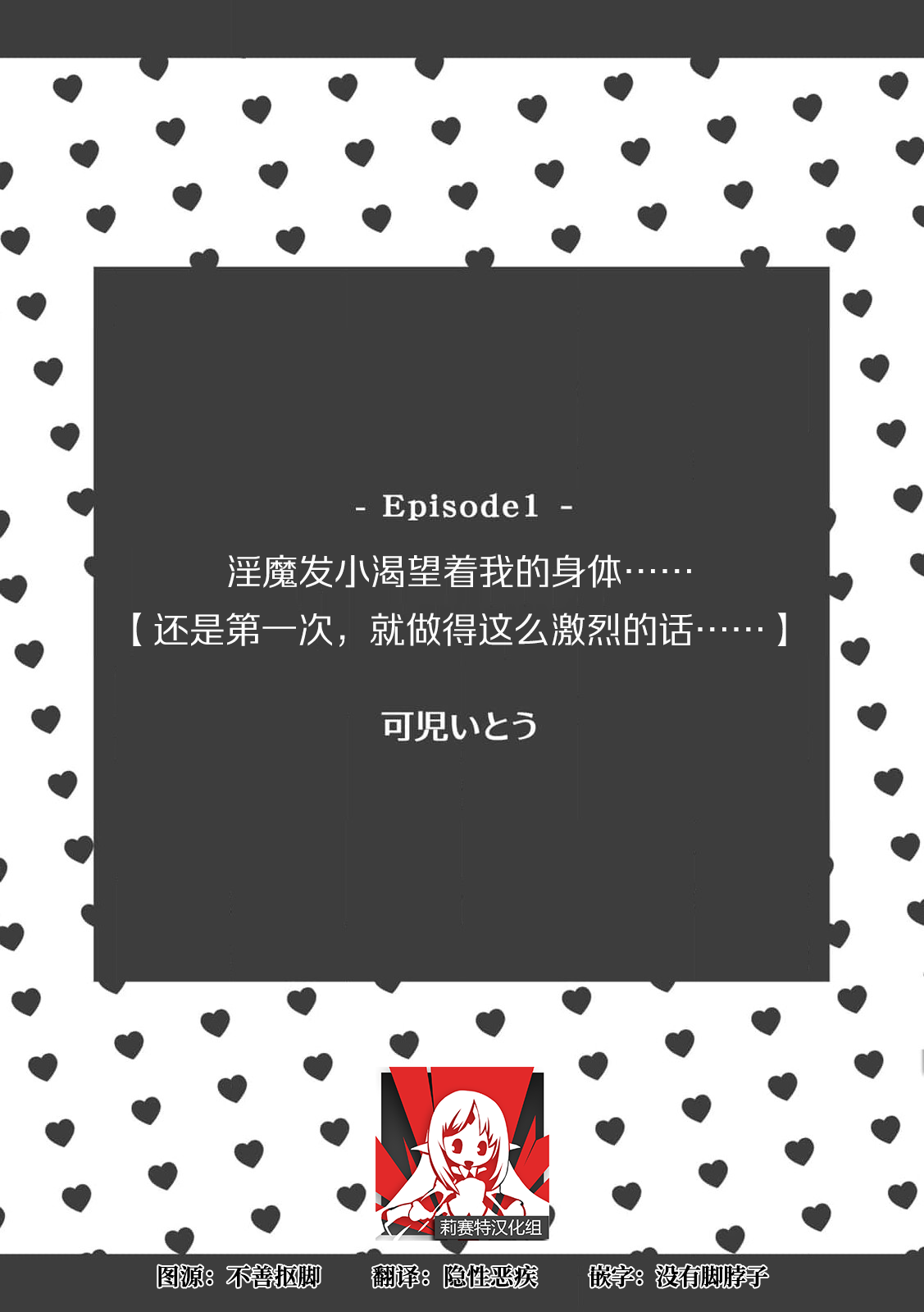 - Episode1 -

淫魔发小渴望着我的身体……
【还是第一次，就做得这么激烈的话……】

可児いとう

莉赛特汉化组

图源：不善抠脚　翻译：隐性恶疾　嵌字：没有脚脖子